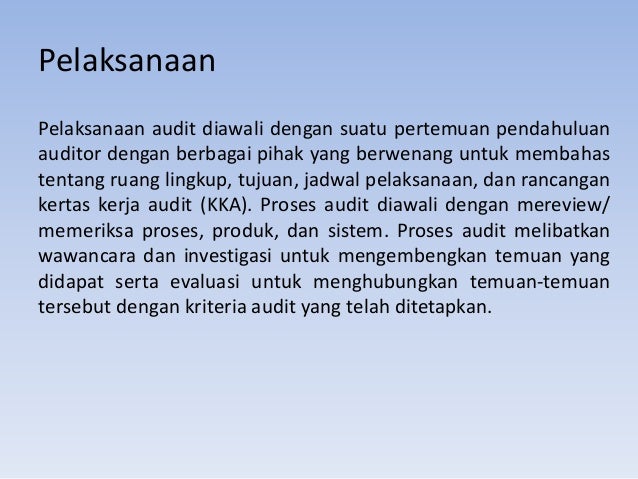 Pelaksanaan

Pelaksanaan audit diawali dengan suatu pertemuan pendahuluan auditor dengan berbagai pihak yang berwenang untuk membahas tentang ruang lingkup, tujuan, jadwal pelaksanaan, dan rancangan kertas kerja audit (KKA). Proses audit diawali dengan mereview/ memeriksa proses, produk, dan sistem. Proses audit melibatkan wawancara dan investigasi untuk mengembengkan temuan yang didapat serta evaluasi untuk menghubungkan temuan-temuan tersebut dengan kriteria audit yang telah ditetapkan.